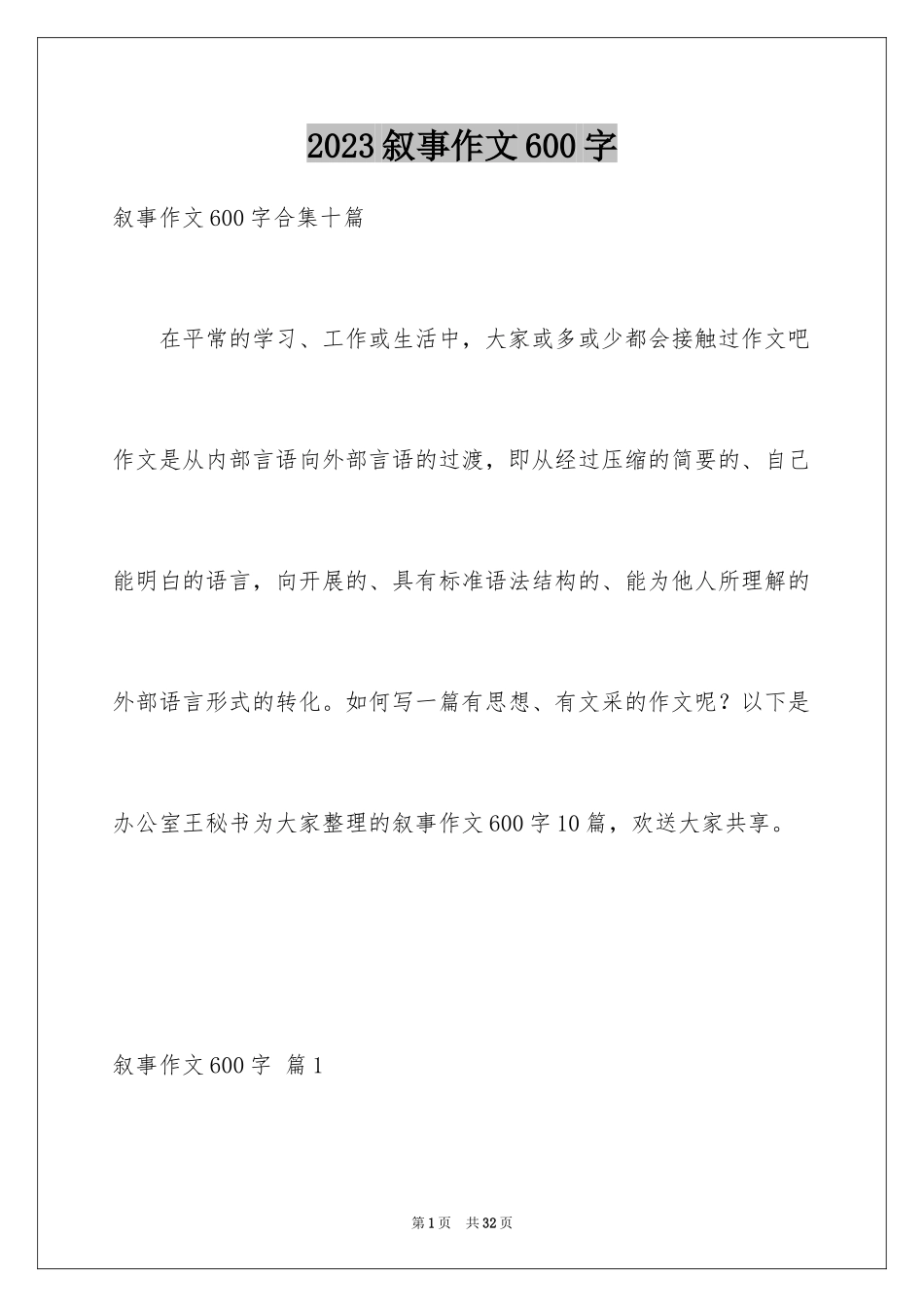 2023叙事作文600字

叙事作文600字合集十篇

在平常的学习、工作或生活中，大家或多或少都会接触过作文吧作文是从内部言语向外部言语的过渡，即从经过压缩的简要的、自己能明白的语言，向开展的、具有标准语法结构的、能为他人所理解的外部语言形式的转化。如何写一篇有思想、有文采的作文呢？以下是办公室王秘书为大家整理的叙事作文600字10篇，欢送大家共享。

叙事作文600字 篇1

第1页 共32页